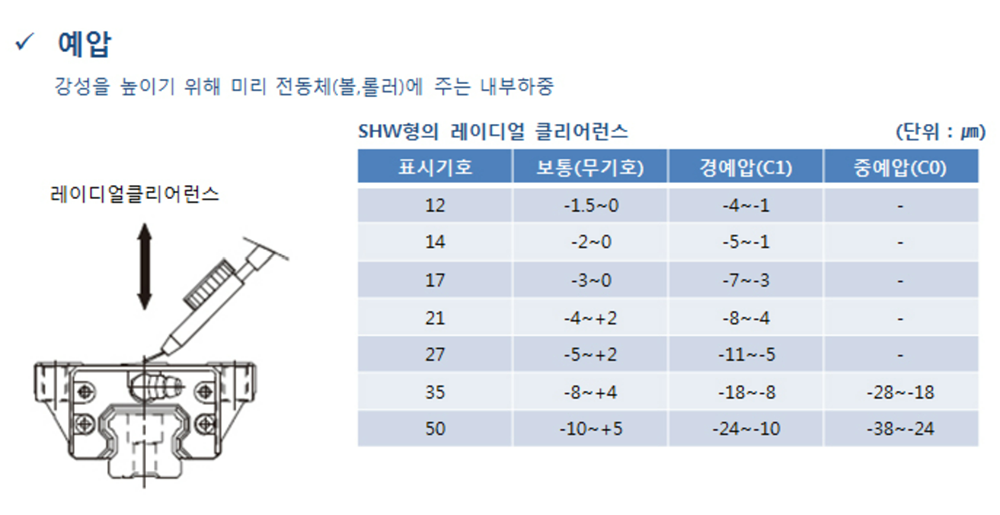 ✓ 예압

강성을 높이기 위해 미리 전동체(볼,롤러)에 주는 내부하중

레이디얼클리어런스

SHW형의 레이디얼 클리어런스 (단위 : μm)

| 표시기호 | 보통(무기호) | 경예압(C1) | 중예압(C0) |
|---|---|---|---|
| 12 | -1.5~0 | -4~-1 | - |
| 14 | -2~0 | -5~-1 | - |
| 17 | -3~0 | -7~-3 | - |
| 21 | -4~+2 | -8~-4 | - |
| 27 | -5~+2 | -11~-5 | - |
| 35 | -8~+4 | -18~-8 | -28~-18 |
| 50 | -10~+5 | -24~-10 | -38~-24 |